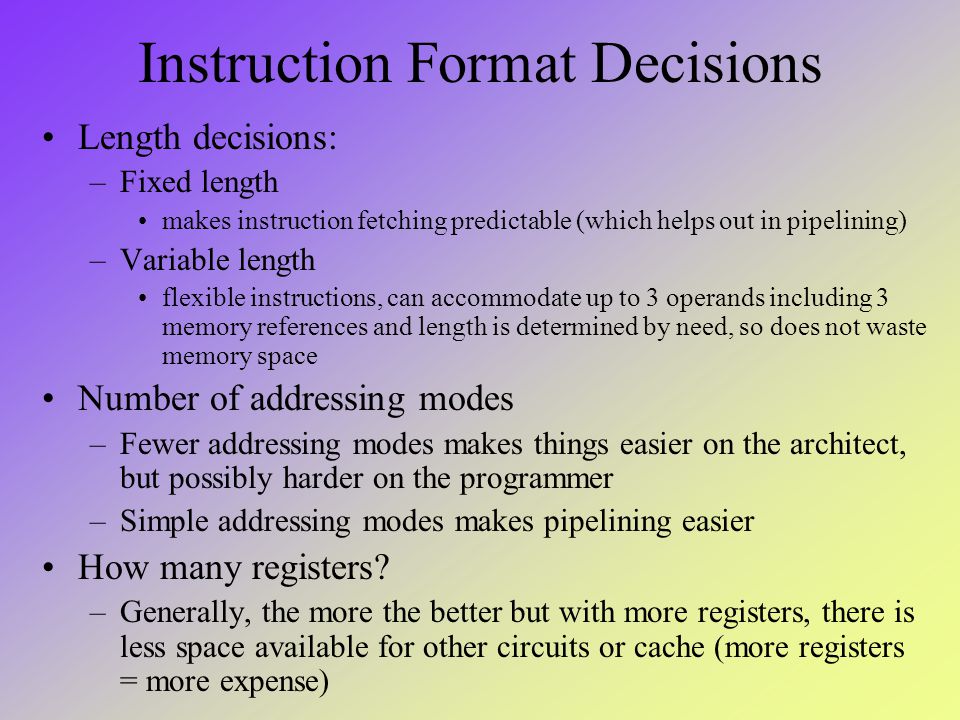 Instruction Format Decisions

• Length decisions:
– Fixed length
• makes instruction fetching predictable (which helps out in pipelining)
– Variable length
• flexible instructions, can accommodate up to 3 operands including 3 memory references and length is determined by need, so does not waste memory space

• Number of addressing modes
– Fewer addressing modes makes things easier on the architect, but possibly harder on the programmer
– Simple addressing modes makes pipelining easier

• How many registers?
– Generally, the more the better but with more registers, there is less space available for other circuits or cache (more registers = more expense)